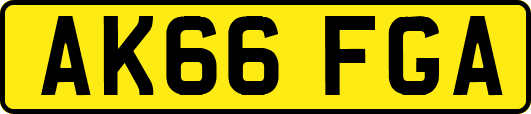 AK66 FGA